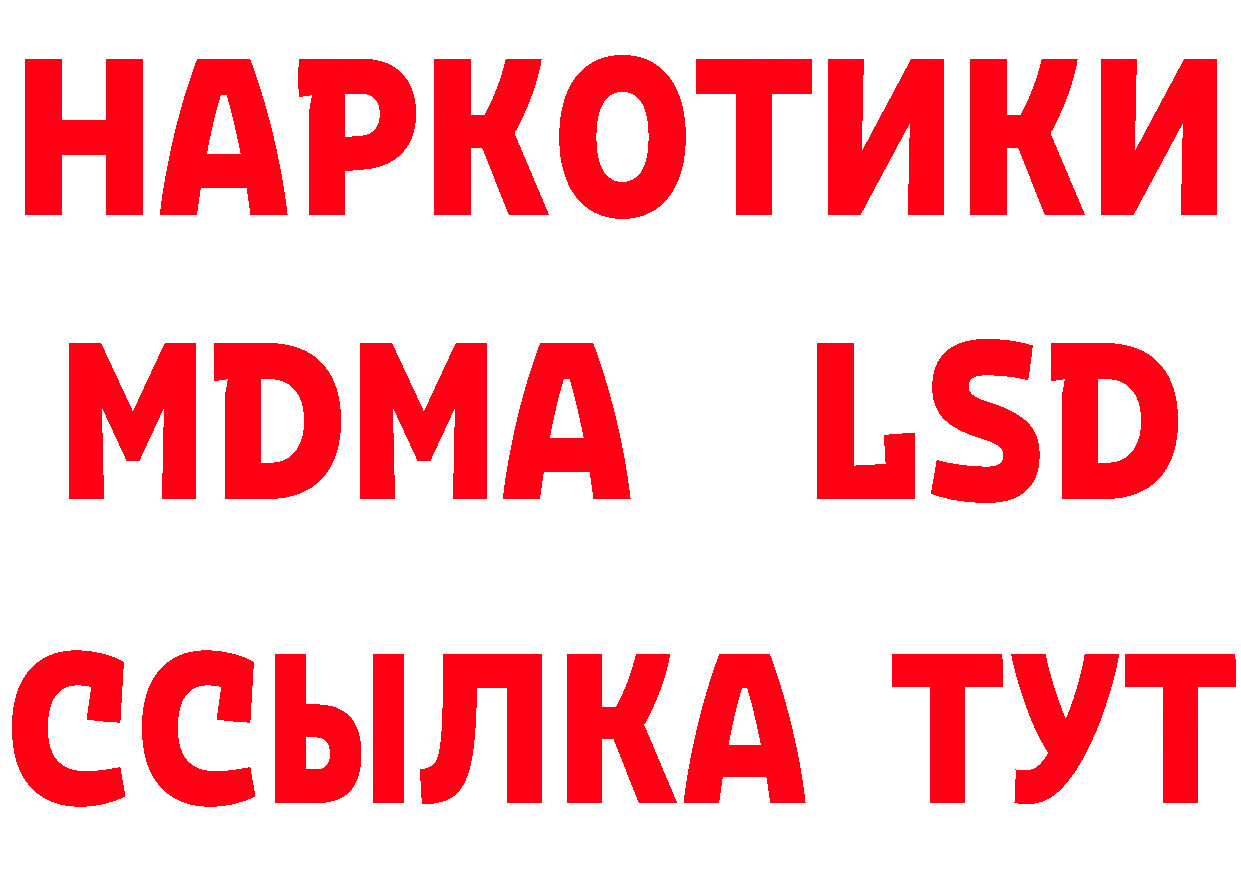 НАРКОТИКИ
MDMA LSD
ССЫЛКА ТУТ